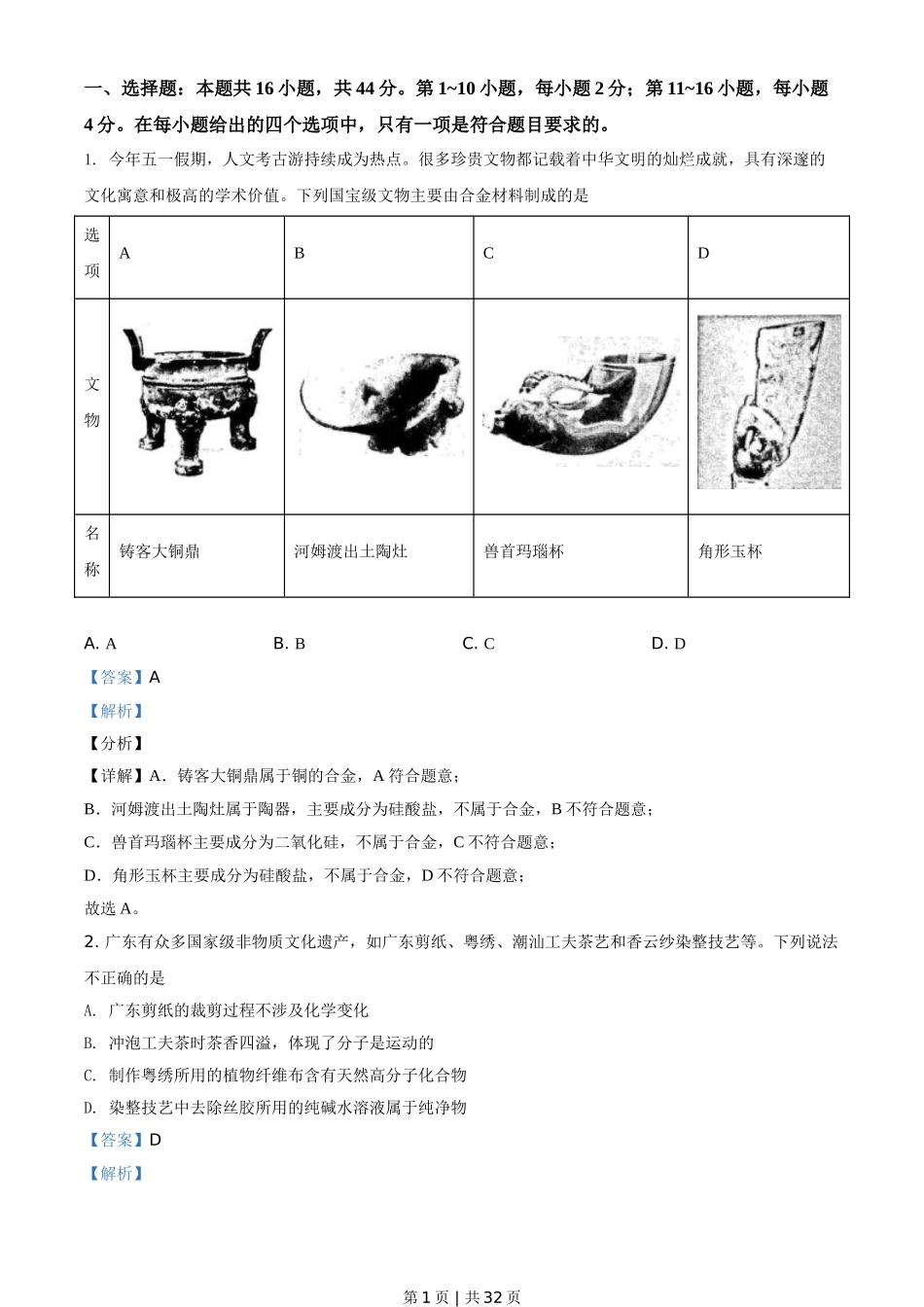 一、选择题：本题共 16 小题，共 44 分。第 1~10 小题，每小题 2 分；第 11~16 小题，每小题 4 分。在每小题给出的四个选项中，只有一项是符合题目要求的。

1. 今年五一假期，人文考古游持续成为热点。很多珍贵文物都记载着中华文明的灿烂成就，具有深邃的文化寓意和极高的学术价值。下列国宝级文物主要由合金材料制成的是

| 选项 | A | B | C | D |
|---|---|---|---|---|
| 文物 | | | | |
| 名称 | 铸客大铜鼎 | 河姆渡出土陶灶 | 兽首玛瑙杯 | 角形玉杯 |

A. A　　B. B　　C. C　　D. D

【答案】A

【解析】

【分析】

【详解】A．铸客大铜鼎属于铜的合金，A 符合题意；

B．河姆渡出土陶灶属于陶器，主要成分为硅酸盐，不属于合金，B 不符合题意；

C．兽首玛瑙杯主要成分为二氧化硅，不属于合金，C 不符合题意；

D．角形玉杯主要成分为硅酸盐，不属于合金，D 不符合题意；

故选 A。

2. 广东有众多国家级非物质文化遗产，如广东剪纸、粤绣、潮汕工夫茶艺和香云纱染整技艺等。下列说法不正确的是

A. 广东剪纸的裁剪过程不涉及化学变化

B. 冲泡工夫茶时茶香四溢，体现了分子是运动的

C. 制作粤绣所用的植物纤维布含有天然高分子化合物

D. 染整技艺中去除丝胶所用的纯碱水溶液属于纯净物

【答案】D

【解析】

第 1 页 | 共 32 页